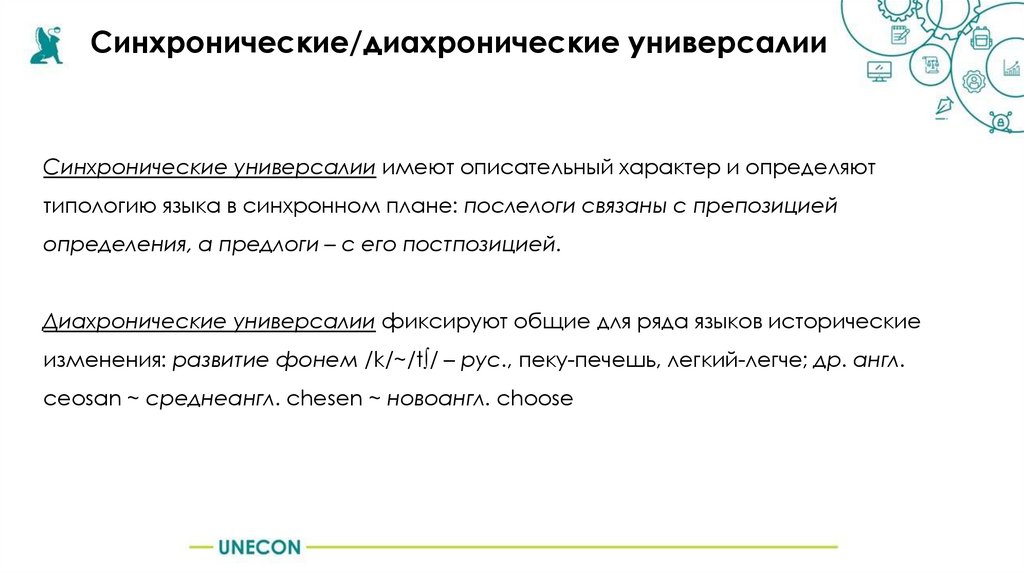 Синхронические/диахронические универсалии

Синхронические универсалии имеют описательный характер и определяют типологию языка в синхронном плане: послелоги связаны с препозицией определения, а предлоги – с его постпозицией.

Диахронические универсалии фиксируют общие для ряда языков исторические изменения: развитие фонем /k/~/tʃ/ – рус., пеку-печешь, легкий-легче; др. англ. ceosan ~ среднеангл. chesen ~ новоангл. choose

UNECON